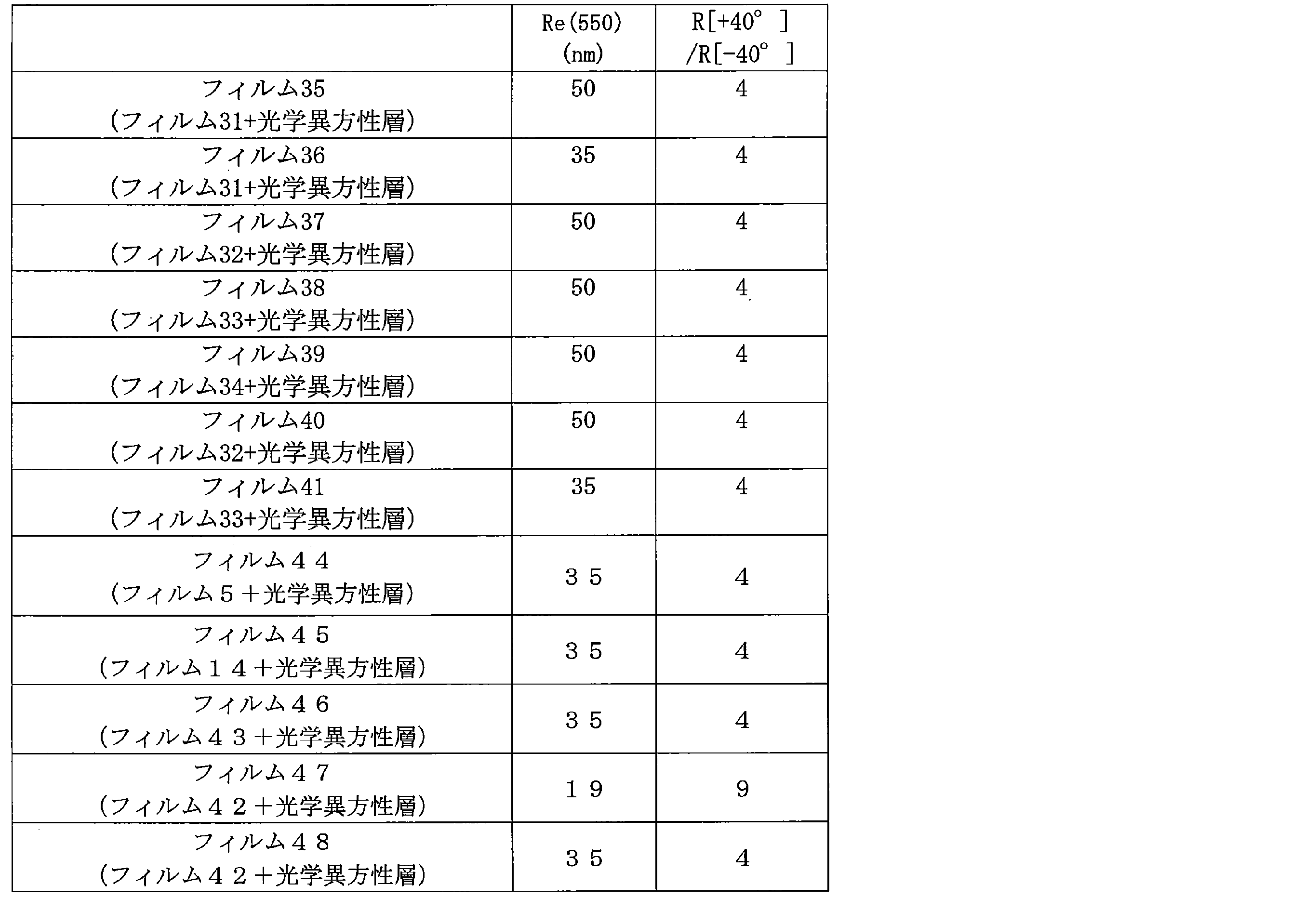 |  | Re(550) (nm) | R[+40° ] /R[-40° ] |
|---|---|---|
| フィルム35 (フィルム31+光学異方性層) | 50 | 4 |
| フィルム36 (フィルム31+光学異方性層) | 35 | 4 |
| フィルム37 (フィルム32+光学異方性層) | 50 | 4 |
| フィルム38 (フィルム33+光学異方性層) | 50 | 4 |
| フィルム39 (フィルム34+光学異方性層) | 50 | 4 |
| フィルム40 (フィルム32+光学異方性層) | 50 | 4 |
| フィルム41 (フィルム33+光学異方性層) | 35 | 4 |
| フィルム４４ (フィルム５＋光学異方性層) | ３５ | 4 |
| フィルム４５ (フィルム１４＋光学異方性層) | ３５ | 4 |
| フィルム４６ (フィルム４３＋光学異方性層) | ３５ | 4 |
| フィルム４７ (フィルム４２＋光学異方性層) | １９ | 9 |
| フィルム４８ (フィルム４２＋光学異方性層) | ３５ | 4 |